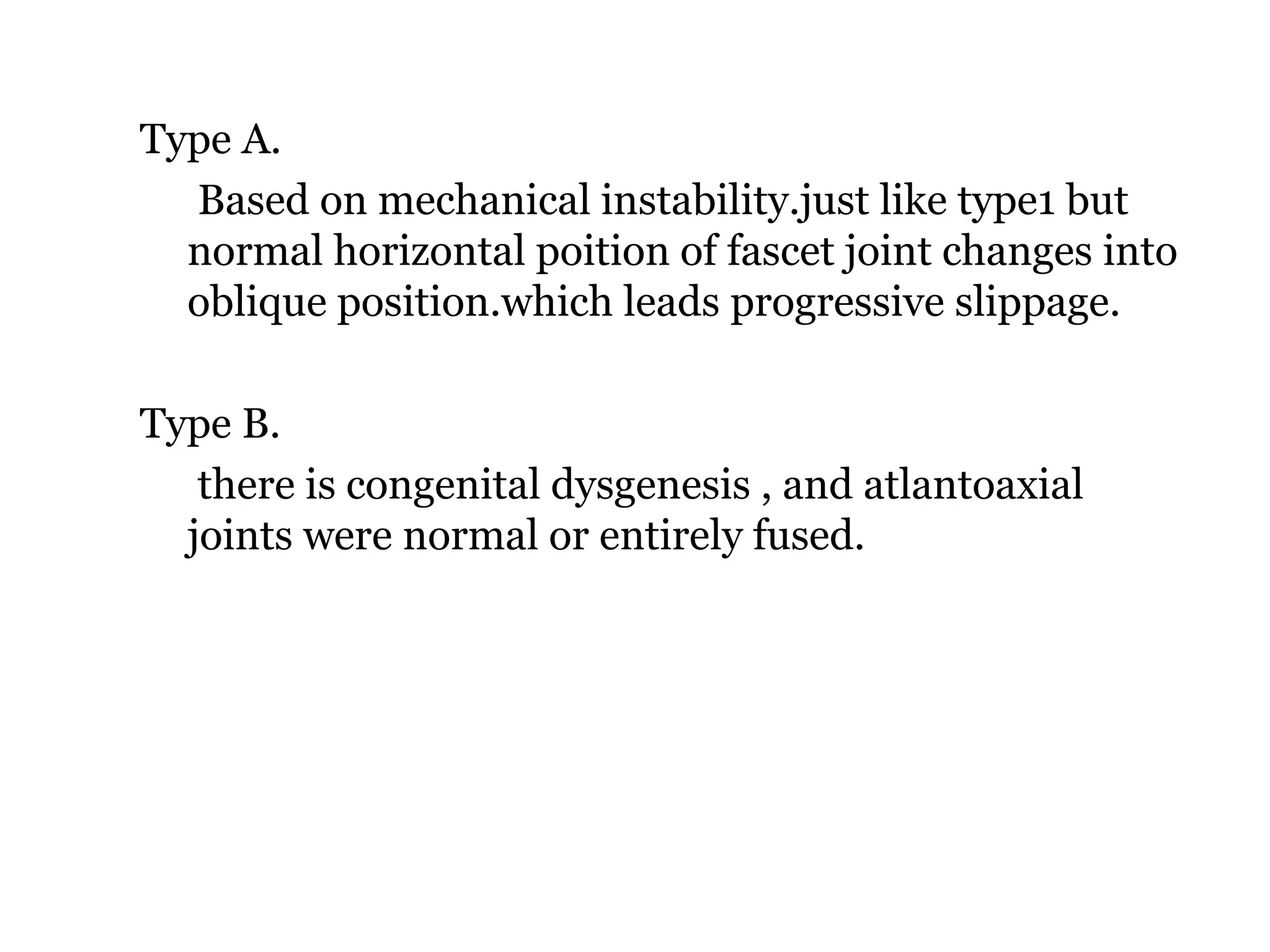 Type A.

Based on mechanical instability.just like type1 but normal horizontal poition of fascet joint changes into oblique position.which leads progressive slippage.

Type B.

there is congenital dysgenesis , and atlantoaxial joints were normal or entirely fused.